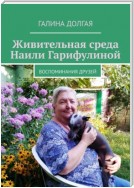 ГАЛИНА ДОЛГАЯ

Живительная среда Наили Гарифулиной

ВОСПОМИНАНИЯ ДРУЗЕЙ